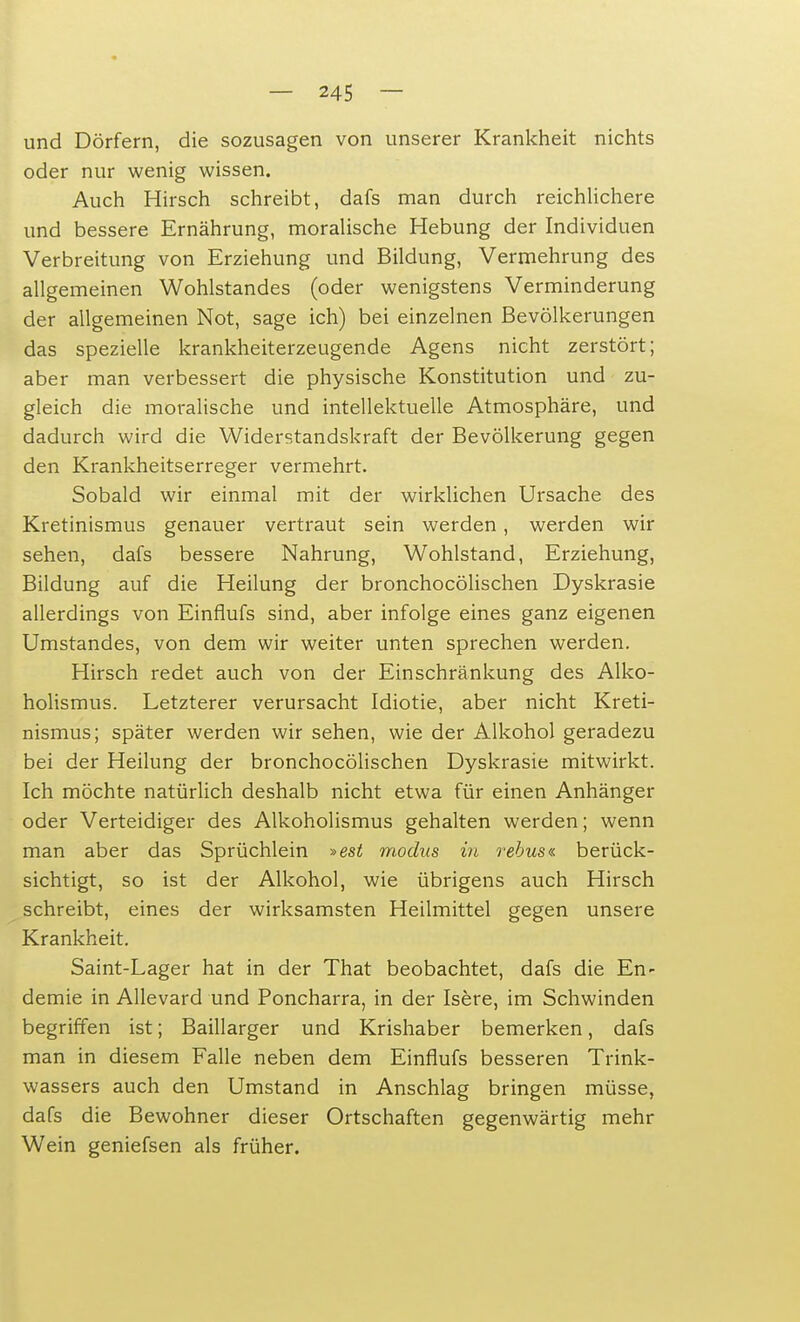 — 245 —

und Dörfern, die sozusagen von unserer Krankheit nichts oder nur wenig wissen.

Auch Hirsch schreibt, dafs man durch reichlichere und bessere Ernährung, moralische Hebung der Individuen Verbreitung von Erziehung und Bildung, Vermehrung des allgemeinen Wohlstandes (oder wenigstens Verminderung der allgemeinen Not, sage ich) bei einzelnen Bevölkerungen das spezielle krankheiterzeugende Agens nicht zerstört; aber man verbessert die physische Konstitution und zugleich die moralische und intellektuelle Atmosphäre, und dadurch wird die Widerstandskraft der Bevölkerung gegen den Krankheitserreger vermehrt.

Sobald wir einmal mit der wirklichen Ursache des Kretinismus genauer vertraut sein werden, werden wir sehen, dafs bessere Nahrung, Wohlstand, Erziehung, Bildung auf die Heilung der bronchocölischen Dyskrasie allerdings von Einflufs sind, aber infolge eines ganz eigenen Umstandes, von dem wir weiter unten sprechen werden.

Hirsch redet auch von der Einschränkung des Alkoholismus. Letzterer verursacht Idiotie, aber nicht Kretinismus; später werden wir sehen, wie der Alkohol geradezu bei der Heilung der bronchocölischen Dyskrasie mitwirkt. Ich möchte natürlich deshalb nicht etwa für einen Anhänger oder Verteidiger des Alkoholismus gehalten werden; wenn man aber das Sprüchlein »est modus in rebus« berücksichtigt, so ist der Alkohol, wie übrigens auch Hirsch schreibt, eines der wirksamsten Heilmittel gegen unsere Krankheit.

Saint-Lager hat in der That beobachtet, dafs die Endemie in Allevard und Poncharra, in der Isère, im Schwinden begriffen ist; Baillarger und Krishaber bemerken, dafs man in diesem Falle neben dem Einflufs besseren Trinkwassers auch den Umstand in Anschlag bringen müsse, dafs die Bewohner dieser Ortschaften gegenwärtig mehr Wein geniefsen als früher.